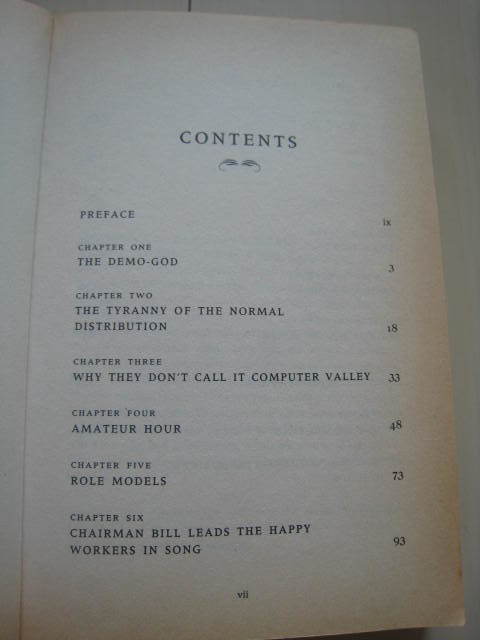 CONTENTS

PREFACE ix

CHAPTER ONE
THE DEMO-GOD 3

CHAPTER TWO
THE TYRANNY OF THE NORMAL DISTRIBUTION 18

CHAPTER THREE
WHY THEY DON'T CALL IT COMPUTER VALLEY 33

CHAPTER FOUR
AMATEUR HOUR 48

CHAPTER FIVE
ROLE MODELS 73

CHAPTER SIX
CHAIRMAN BILL LEADS THE HAPPY WORKERS IN SONG 93

vii